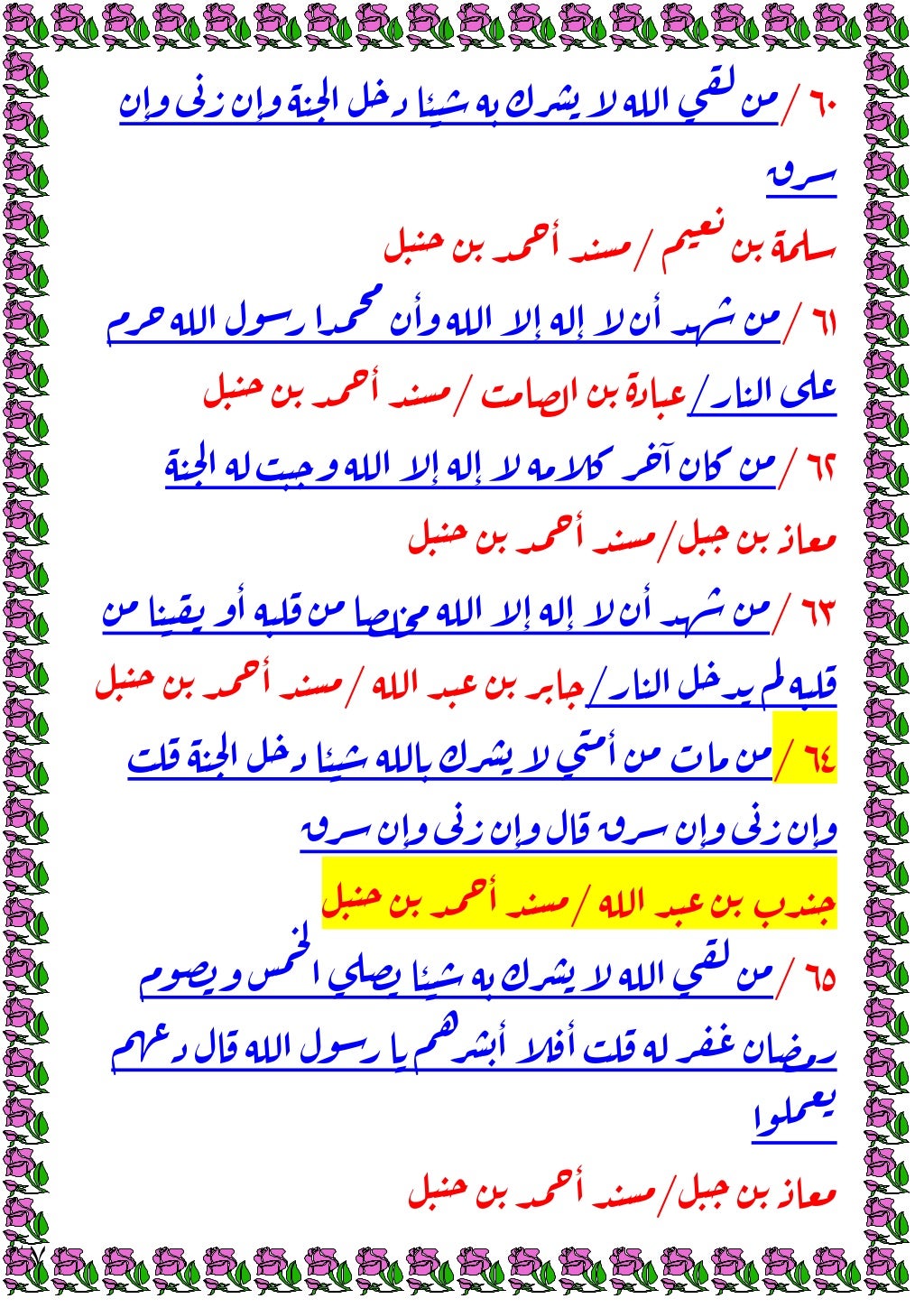 ٦٠ / من لقي الله لا يشرك به شيئا دخل الجنة وإن زنى وإن سرق

سلمة بن نعيم / مسند أحمد بن حنبل

٦١ / من شهد أن لا إله إلا الله وأن محمدا رسول الله حرم على النار / عبادة بن الصامت / مسند أحمد بن حنبل

٦٢ / من كان آخر كلامه لا إله إلا الله وجبت له الجنة

معاذ بن جبل / مسند أحمد بن حنبل

٦٣ / من شهد أن لا إله إلا الله مخلصا من قلبه أو يقينا من قلبه لم يدخل النار / جابر بن عبد الله / مسند أحمد بن حنبل

٦٤ / من مات من أمتي لا يشرك بالله شيئا دخل الجنة قلت وإن زنى وإن سرق قال وإن زنى وإن سرق

جندب بن عبد الله / مسند أحمد بن حنبل

٦٥ / من لقي الله لا يشرك به شيئا يصلي الخمس ويصوم رمضان غفر له قلت أفلا أبشرهم يا رسول الله قال دعهم يعملوا

معاذ بن جبل / مسند أحمد بن حنبل

٧